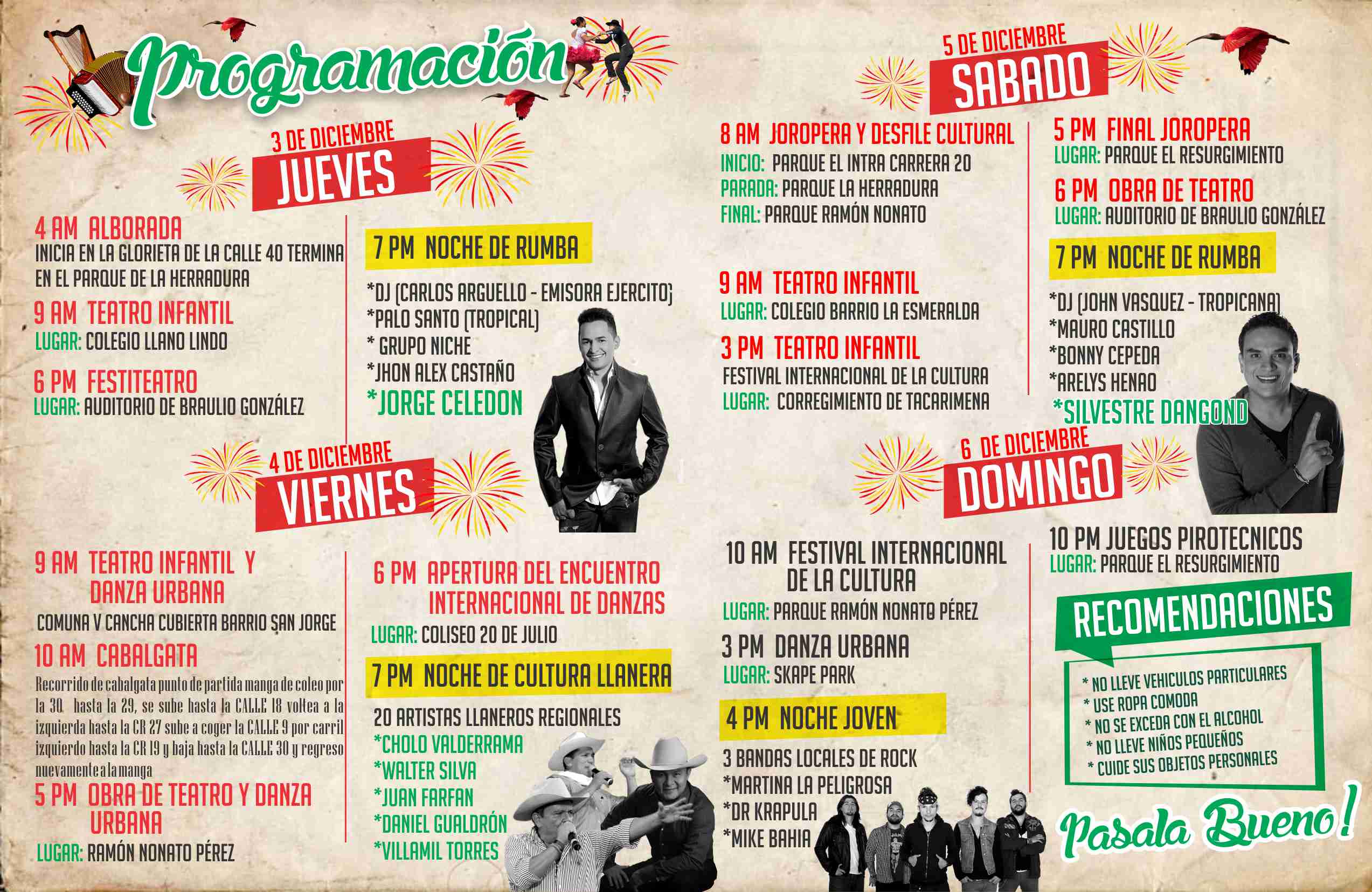 Programación

3 DE DICIEMBRE
JUEVES

4 AM ALBORADA
INICIA EN LA GLORIETA DE LA CALLE 40 TERMINA EN EL PARQUE DE LA HERRADURA

9 AM TEATRO INFANTIL
LUGAR: COLEGIO LLANO LINDO

6 PM FESTITEATRO
LUGAR: AUDITORIO DE BRAULIO GONZÁLEZ

7 PM NOCHE DE RUMBA
*DJ (CARLOS ARGUELLO - EMISORA EJERCITO)
*PALO SANTO (TROPICAL)
* GRUPO NICHE
*JHON ALEX CASTAÑO
*JORGE CELEDON

4 DE DICIEMBRE
VIERNES

9 AM TEATRO INFANTIL Y DANZA URBANA
COMUNA V CANCHA CUBIERTA BARRIO SAN JORGE

10 AM CABALGATA
Recorrido de cabalgata punto de partida manga de coleo por la 30 hasta la 29, se sube hasta la CALLE 18 voltea a la izquierda hasta la CR 27 sube a coger la CALLE 9 por carril izquierdo hasta la CR 19 y baja hasta la CALLE 30 y regreso nuevamente a la manga

5 PM OBRA DE TEATRO Y DANZA URBANA
LUGAR: RAMÓN NONATO PÉREZ

6 PM APERTURA DEL ENCUENTRO INTERNACIONAL DE DANZAS
LUGAR: COLISEO 20 DE JULIO

7 PM NOCHE DE CULTURA LLANERA
20 ARTISTAS LLANEROS REGIONALES
*CHOLO VALDERRAMA
*WALTER SILVA
*JUAN FARFAN
*DANIEL GUALDRÓN
*VILLAMIL TORRES

5 DE DICIEMBRE
SABADO

8 AM JOROPERA Y DESFILE CULTURAL
INICIO: PARQUE EL INTRA CARRERA 20
PARADA: PARQUE LA HERRADURA
FINAL: PARQUE RAMÓN NONATO

9 AM TEATRO INFANTIL
LUGAR: COLEGIO BARRIO LA ESMERALDA

3 PM TEATRO INFANTIL
FESTIVAL INTERNACIONAL DE LA CULTURA
LUGAR: CORREGIMIENTO DE TACARIMENA

5 PM FINAL JOROPERA
LUGAR: PARQUE EL RESURGIMIENTO

6 PM OBRA DE TEATRO
LUGAR: AUDITORIO DE BRAULIO GONZÁLEZ

7 PM NOCHE DE RUMBA
*DJ (JOHN VASQUEZ - TROPICANA)
*MAURO CASTILLO
*BONNY CEPEDA
*ARELYS HENAO
*SILVESTRE DANGOND

6 DE DICIEMBRE
DOMINGO

10 AM FESTIVAL INTERNACIONAL DE LA CULTURA
LUGAR: PARQUE RAMÓN NONATO PÉREZ

3 PM DANZA URBANA
LUGAR: SKAPE PARK

4 PM NOCHE JOVEN
3 BANDAS LOCALES DE ROCK
*MARTINA LA PELIGROSA
*DR KRAPULA
*MIKE BAHIA

10 PM JUEGOS PIROTECNICOS
LUGAR: PARQUE EL RESURGIMIENTO

RECOMENDACIONES
* NO LLEVE VEHICULOS PARTICULARES
* USE ROPA COMODA
* NO SE EXCEDA CON EL ALCOHOL
* NO LLEVE NIÑOS PEQUEÑOS
* CUIDE SUS OBJETOS PERSONALES

Pasala Bueno!